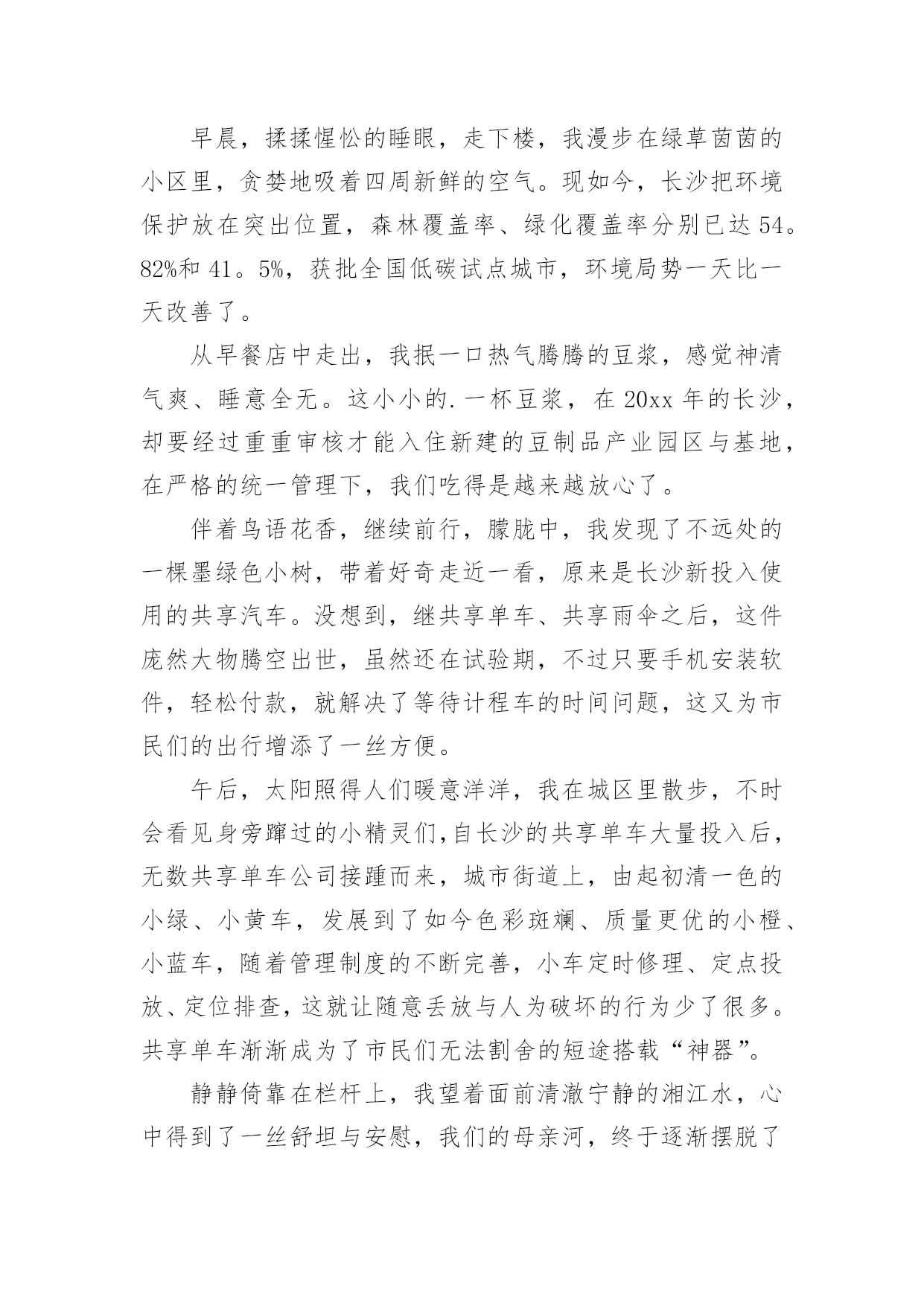 早晨，揉揉惺忪的睡眼，走下楼，我漫步在绿草茵茵的小区里，贪婪地吸着四周新鲜的空气。现如今，长沙把环境保护放在突出位置，森林覆盖率、绿化覆盖率分别已达54。82%和41。5%，获批全国低碳试点城市，环境局势一天比一天改善了。

从早餐店中走出，我抿一口热气腾腾的豆浆，感觉神清气爽、睡意全无。这小小的.一杯豆浆，在20xx年的长沙，却要经过重重审核才能入住新建的豆制品产业园区与基地，在严格的统一管理下，我们吃得是越来越放心了。

伴着鸟语花香，继续前行，朦胧中，我发现了不远处的一棵墨绿色小树，带着好奇走近一看，原来是长沙新投入使用的共享汽车。没想到，继共享单车、共享雨伞之后，这件庞然大物腾空出世，虽然还在试验期，不过只要手机安装软件，轻松付款，就解决了等待计程车的时间问题，这又为市民们的出行增添了一丝方便。

午后，太阳照得人们暖意洋洋，我在城区里散步，不时会看见身旁蹿过的小精灵们,自长沙的共享单车大量投入后，无数共享单车公司接踵而来，城市街道上，由起初清一色的小绿、小黄车，发展到了如今色彩斑斓、质量更优的小橙、小蓝车，随着管理制度的不断完善，小车定时修理、定点投放、定位排查，这就让随意丢放与人为破坏的行为少了很多。共享单车渐渐成为了市民们无法割舍的短途搭载“神器”。

静静倚靠在栏杆上，我望着面前清澈宁静的湘江水，心中得到了一丝舒坦与安慰，我们的母亲河，终于逐渐摆脱了